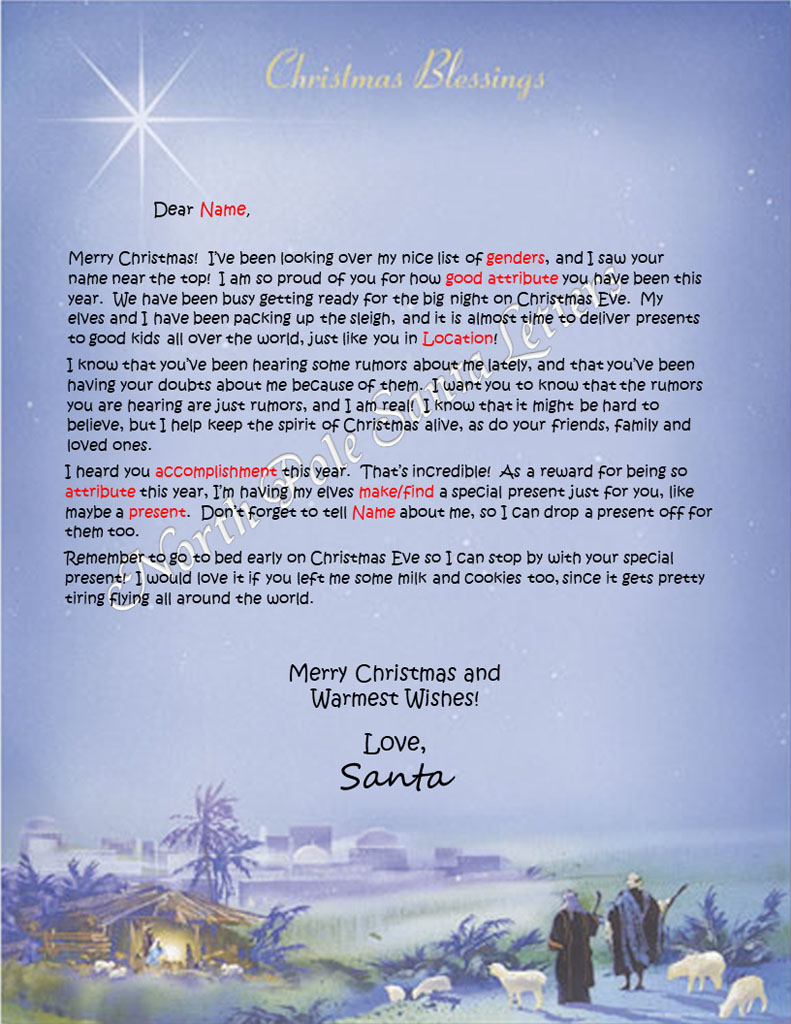 Christmas Blessings

Dear Name,

Merry Christmas! I've been looking over my nice list of genders, and I saw your name near the top! I am so proud of you for how good attribute you have been this year. We have been busy getting ready for the big night on Christmas Eve. My elves and I have been packing up the sleigh, and it is almost time to deliver presents to good kids all over the world, just like you in Location!

I know that you've been hearing some rumors about me lately, and that you've been having your doubts about me because of them. I want you to know that the rumors you are hearing are just rumors, and I am real! I know that it might be hard to believe, but I help keep the spirit of Christmas alive, as do your friends, family and loved ones.

I heard you accomplishment this year. That's incredible! As a reward for being so attribute this year, I'm having my elves make/find a special present just for you, like maybe a present. Don't forget to tell Name about me, so I can drop a present off for them too.

Remember to go to bed early on Christmas Eve so I can stop by with your special present! I would love it if you left me some milk and cookies too, since it gets pretty tiring flying all around the world.

Merry Christmas and
Warmest Wishes!

Love,
Santa

North Pole Santa Letters